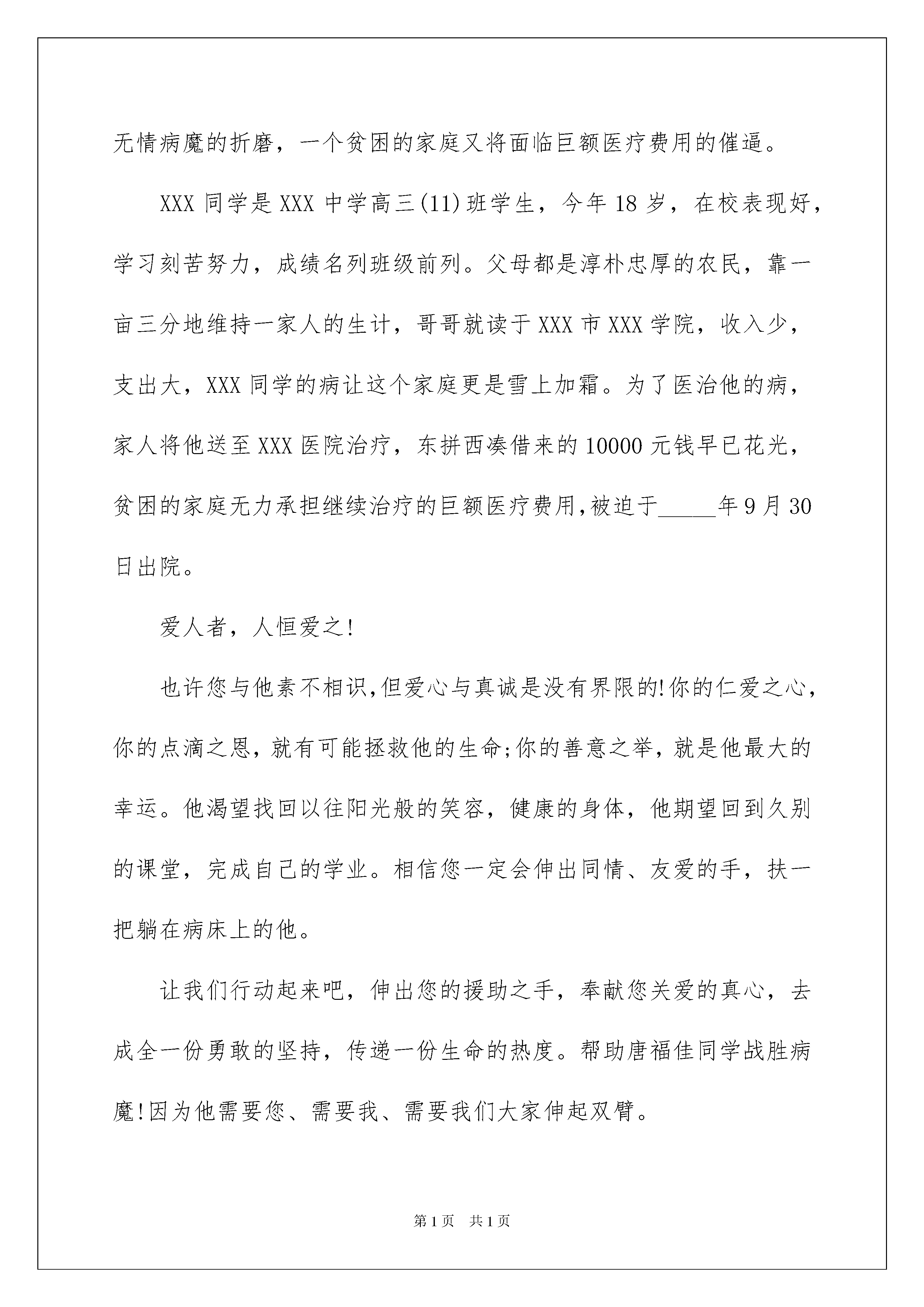 无情病魔的折磨，一个贫困的家庭又将面临巨额医疗费用的催逼。

XXX 同学是 XXX 中学高三(11)班学生，今年 18 岁，在校表现好，学习刻苦努力，成绩名列班级前列。父母都是淳朴忠厚的农民，靠一亩三分地维持一家人的生计，哥哥就读于 XXX 市 XXX 学院，收入少，支出大，XXX 同学的病让这个家庭更是雪上加霜。为了医治他的病，家人将他送至 XXX 医院治疗，东拼西凑借来的 10000 元钱早已花光，贫困的家庭无力承担继续治疗的巨额医疗费用,被迫于_____年 9 月 30 日出院。

爱人者，人恒爱之!

也许您与他素不相识,但爱心与真诚是没有界限的!你的仁爱之心，你的点滴之恩，就有可能拯救他的生命;你的善意之举，就是他最大的幸运。他渴望找回以往阳光般的笑容，健康的身体，他期望回到久别的课堂，完成自己的学业。相信您一定会伸出同情、友爱的手，扶一把躺在病床上的他。

让我们行动起来吧，伸出您的援助之手，奉献您关爱的真心，去成全一份勇敢的坚持，传递一份生命的热度。帮助唐福佳同学战胜病魔!因为他需要您、需要我、需要我们大家伸起双臂。

第 1 页　共 1 页